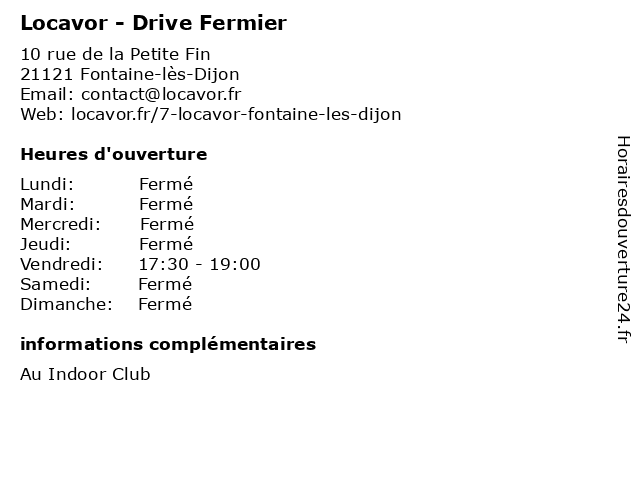 Locavor - Drive Fermier

10 rue de la Petite Fin
21121 Fontaine-lès-Dijon
Email: contact@locavor.fr
Web: locavor.fr/7-locavor-fontaine-les-dijon

Heures d'ouverture

Lundi: Fermé
Mardi: Fermé
Mercredi: Fermé
Jeudi: Fermé
Vendredi: 17:30 - 19:00
Samedi: Fermé
Dimanche: Fermé

informations complémentaires

Au Indoor Club

Horairesdouverture24.fr